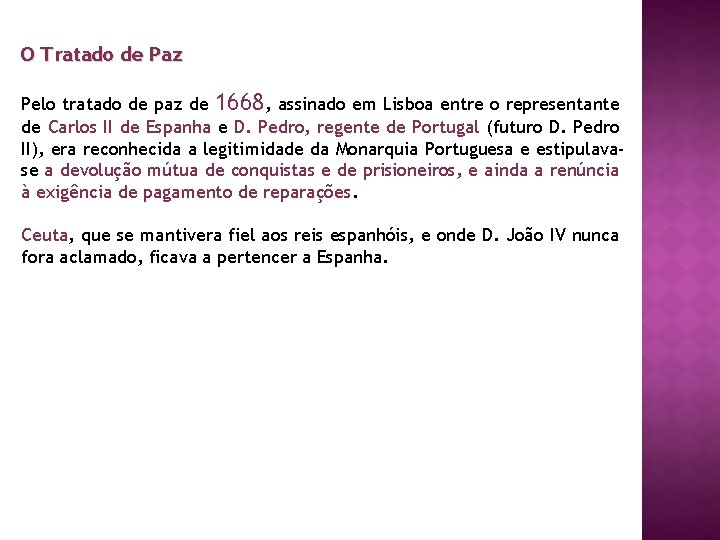 O Tratado de Paz

Pelo tratado de paz de 1668, assinado em Lisboa entre o representante de Carlos II de Espanha e D. Pedro, regente de Portugal (futuro D. Pedro II), era reconhecida a legitimidade da Monarquia Portuguesa e estipulava-se a devolução mútua de conquistas e de prisioneiros, e ainda a renúncia à exigência de pagamento de reparações.

Ceuta, que se mantivera fiel aos reis espanhóis, e onde D. João IV nunca fora aclamado, ficava a pertencer a Espanha.